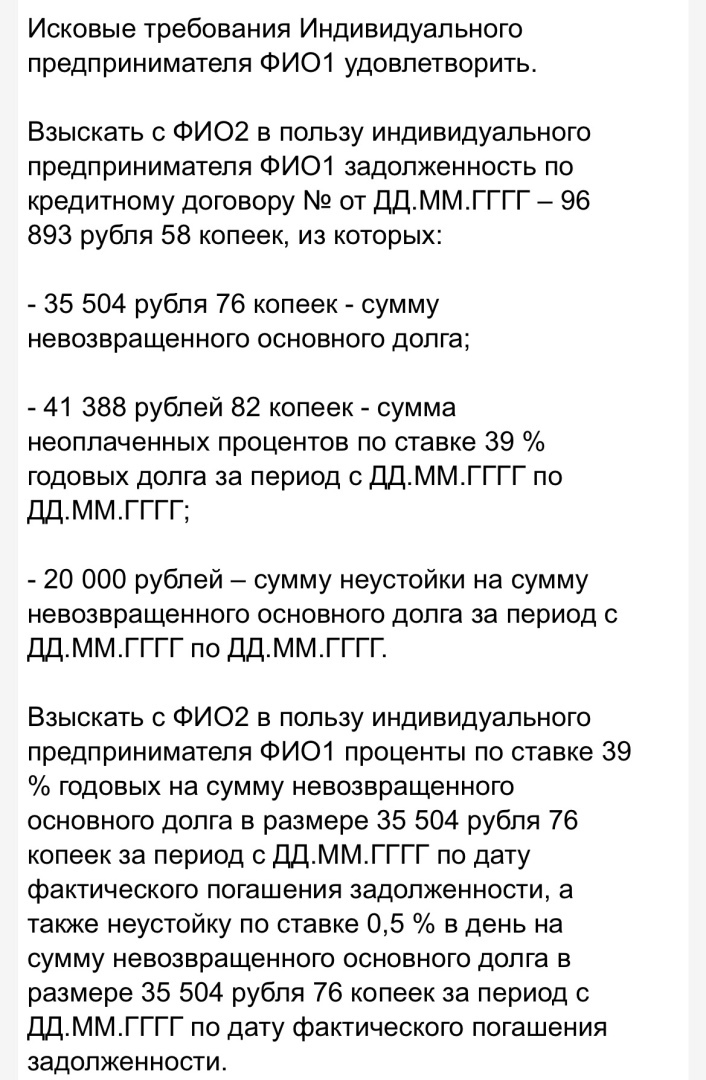 Исковые требования Индивидуального предпринимателя ФИО1 удовлетворить.

Взыскать с ФИО2 в пользу индивидуального предпринимателя ФИО1 задолженность по кредитному договору № от ДД.ММ.ГГГГ – 96 893 рубля 58 копеек, из которых:

- 35 504 рубля 76 копеек - сумму невозвращенного основного долга;

- 41 388 рублей 82 копеек - сумма неоплаченных процентов по ставке 39 % годовых долга за период с ДД.ММ.ГГГГ по ДД.ММ.ГГГГ;

- 20 000 рублей – сумму неустойки на сумму невозвращенного основного долга за период с ДД.ММ.ГГГГ по ДД.ММ.ГГГГ.

Взыскать с ФИО2 в пользу индивидуального предпринимателя ФИО1 проценты по ставке 39 % годовых на сумму невозвращенного основного долга в размере 35 504 рубля 76 копеек за период с ДД.ММ.ГГГГ по дату фактического погашения задолженности, а также неустойку по ставке 0,5 % в день на сумму невозвращенного основного долга в размере 35 504 рубля 76 копеек за период с ДД.ММ.ГГГГ по дату фактического погашения задолженности.